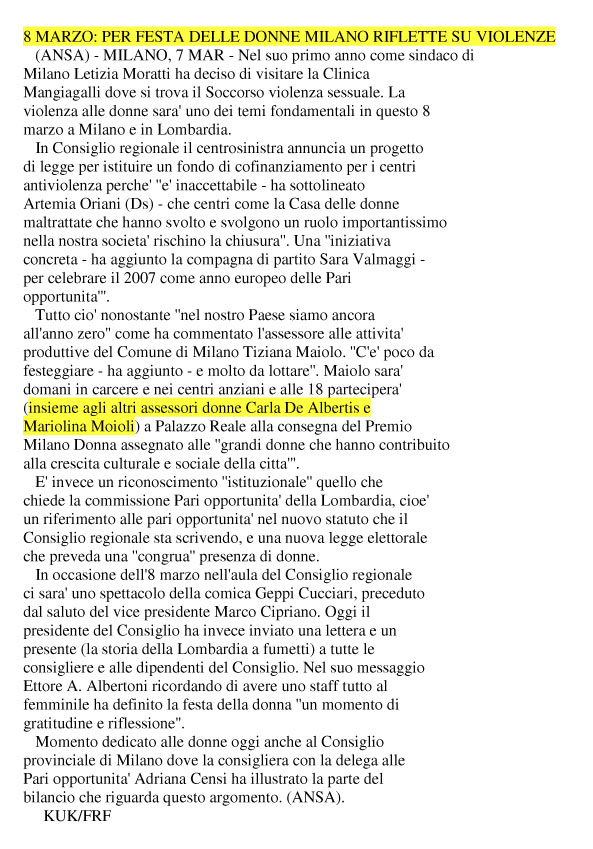 8 MARZO: PER FESTA DELLE DONNE MILANO RIFLETTE SU VIOLENZE

(ANSA) - MILANO, 7 MAR - Nel suo primo anno come sindaco di Milano Letizia Moratti ha deciso di visitare la Clinica Mangiagalli dove si trova il Soccorso violenza sessuale. La violenza alle donne sara' uno dei temi fondamentali in questo 8 marzo a Milano e in Lombardia.

In Consiglio regionale il centrosinistra annuncia un progetto di legge per istituire un fondo di cofinanziamento per i centri antiviolenza perche' "e' inaccettabile - ha sottolineato Artemia Oriani (Ds) - che centri come la Casa delle donne maltrattate che hanno svolto e svolgono un ruolo importantissimo nella nostra societa' rischino la chiusura". Una "iniziativa concreta - ha aggiunto la compagna di partito Sara Valmaggi - per celebrare il 2007 come anno europeo delle Pari opportunita'".

Tutto cio' nonostante "nel nostro Paese siamo ancora all'anno zero" come ha commentato l'assessore alle attivita' produttive del Comune di Milano Tiziana Maiolo. "C'e' poco da festeggiare - ha aggiunto - e molto da lottare". Maiolo sara' domani in carcere e nei centri anziani e alle 18 partecipera' (insieme agli altri assessori donne Carla De Albertis e Mariolina Moioli) a Palazzo Reale alla consegna del Premio Milano Donna assegnato alle "grandi donne che hanno contribuito alla crescita culturale e sociale della citta'".

E' invece un riconoscimento "istituzionale" quello che chiede la commissione Pari opportunita' della Lombardia, cioe' un riferimento alle pari opportunita' nel nuovo statuto che il Consiglio regionale sta scrivendo, e una nuova legge elettorale che preveda una "congrua" presenza di donne.

In occasione dell'8 marzo nell'aula del Consiglio regionale ci sara' uno spettacolo della comica Geppi Cucciari, preceduto dal saluto del vice presidente Marco Cipriano. Oggi il presidente del Consiglio ha invece inviato una lettera e un presente (la storia della Lombardia a fumetti) a tutte le consigliere e alle dipendenti del Consiglio. Nel suo messaggio Ettore A. Albertoni ricordando di avere uno staff tutto al femminile ha definito la festa della donna "un momento di gratitudine e riflessione".

Momento dedicato alle donne oggi anche al Consiglio provinciale di Milano dove la consigliera con la delega alle Pari opportunita' Adriana Censi ha illustrato la parte del bilancio che riguarda questo argomento. (ANSA).

KUK/FRF